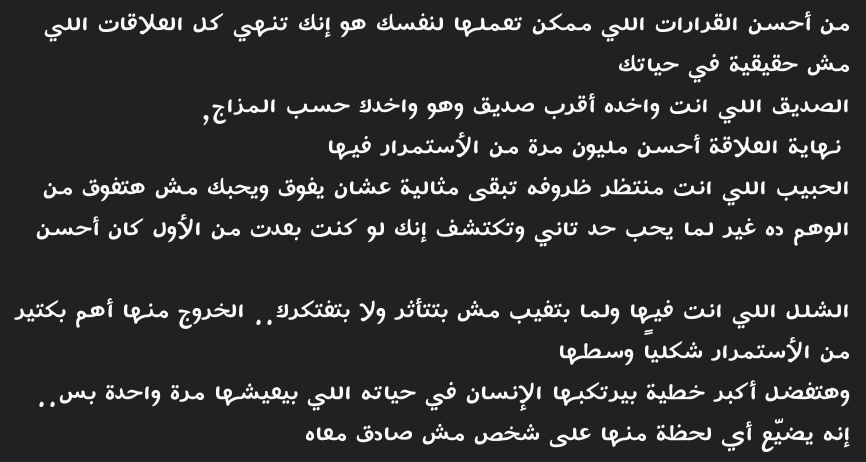 من أحسن القرارات اللي ممكن تعملها لنفسك هو إنك تنهي كل العلاقات اللي مش حقيقية في حياتك
الصديق اللي انت واخده أقرب صديق وهو واخدك حسب المزاج,
نهاية العلاقة أحسن مليون مرة من الأستمرار فيها
الحبيب اللي انت منتظر ظروفه تبقى مثالية عشان يفوق ويحبك مش هتفوق من الوهم ده غير لما يحب حد تاني وتكتشف إنك لو كنت بعدت من الأول كان أحسن

الشلل اللي انت فيها ولما بتغيب مش بتتأثر ولا بتفتكرك.. الخروج منها أهم بكتير من الأستمرار شكلياً وسطها
وهتفضل أكبر خطية بيرتكبها الإنسان في حياته اللي بيعيشها مرة واحدة بس..
إنه يضيّع أي لحظة منها على شخص مش صادق معاه